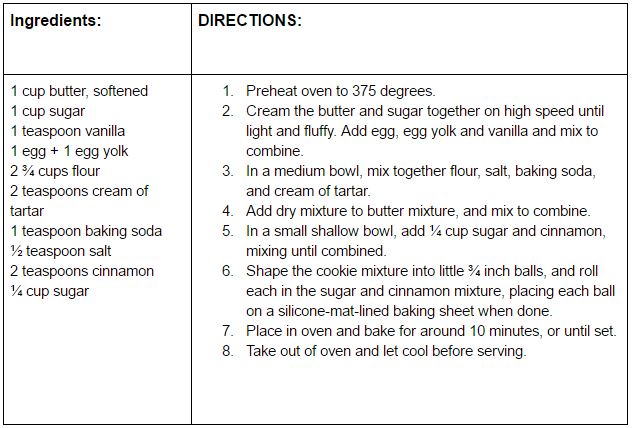 | Ingredients: | DIRECTIONS: |
|---|---|
| 1 cup butter, softened<br>1 cup sugar<br>1 teaspoon vanilla<br>1 egg + 1 egg yolk<br>2 ¾ cups flour<br>2 teaspoons cream of tartar<br>1 teaspoon baking soda<br>½ teaspoon salt<br>2 teaspoons cinnamon<br>¼ cup sugar | 1. Preheat oven to 375 degrees.<br>2. Cream the butter and sugar together on high speed until light and fluffy. Add egg, egg yolk and vanilla and mix to combine.<br>3. In a medium bowl, mix together flour, salt, baking soda, and cream of tartar.<br>4. Add dry mixture to butter mixture, and mix to combine.<br>5. In a small shallow bowl, add ¼ cup sugar and cinnamon, mixing until combined.<br>6. Shape the cookie mixture into little ¾ inch balls, and roll each in the sugar and cinnamon mixture, placing each ball on a silicone-mat-lined baking sheet when done.<br>7. Place in oven and bake for around 10 minutes, or until set.<br>8. Take out of oven and let cool before serving. |